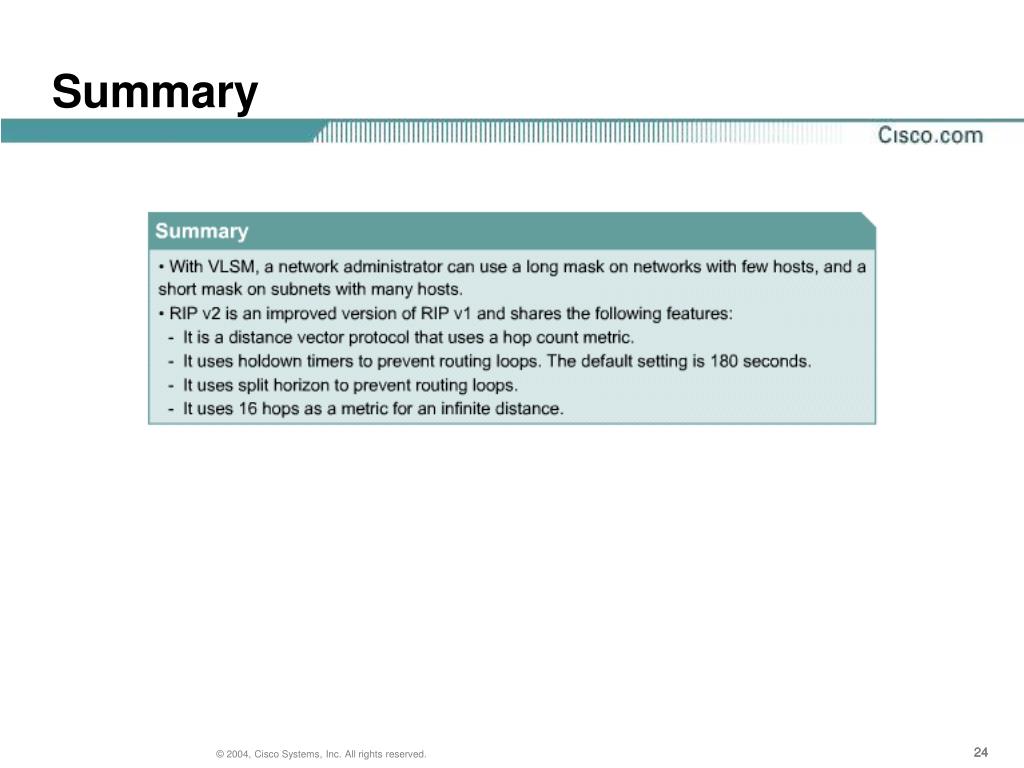 Summary

Cisco.com

Summary

• With VLSM, a network administrator can use a long mask on networks with few hosts, and a short mask on subnets with many hosts.
• RIP v2 is an improved version of RIP v1 and shares the following features:
- It is a distance vector protocol that uses a hop count metric.
- It uses holdown timers to prevent routing loops. The default setting is 180 seconds.
- It uses split horizon to prevent routing loops.
- It uses 16 hops as a metric for an infinite distance.

© 2004, Cisco Systems, Inc. All rights reserved.

24